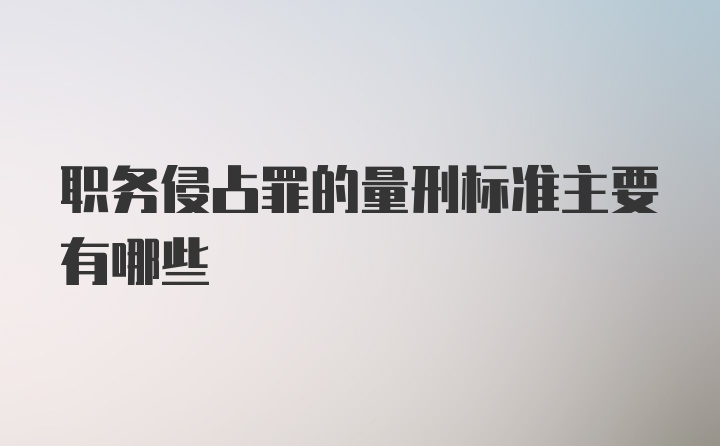 职务侵占罪的量刑标准主要有哪些